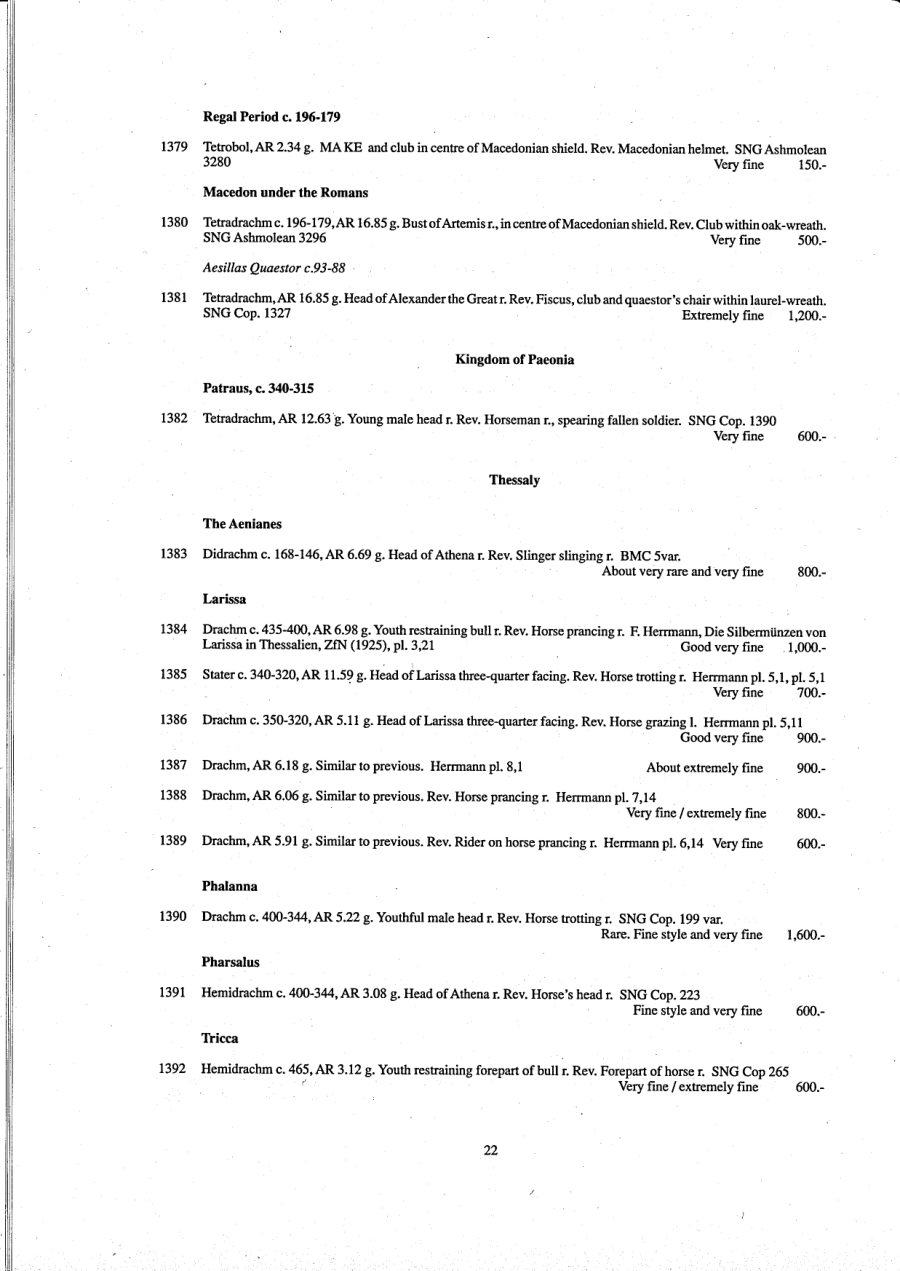 Regal Period c. 196-179

1379 Tetrobol, AR 2.34 g. MA KE and club in centre of Macedonian shield. Rev. Macedonian helmet. SNG Ashmolean 3280 Very fine 150.-

Macedon under the Romans

1380 Tetradrachm c. 196-179, AR 16.85 g. Bust of Artemis r., in centre of Macedonian shield. Rev. Club within oak-wreath. SNG Ashmolean 3296 Very fine 500.-

Aesillas Quaestor c.93-88

1381 Tetradrachm, AR 16.85 g. Head of Alexander the Great r. Rev. Fiscus, club and quaestor's chair within laurel-wreath. SNG Cop. 1327 Extremely fine 1,200.-

Kingdom of Paeonia

Patraus, c. 340-315

1382 Tetradrachm, AR 12.63 g. Young male head r. Rev. Horseman r., spearing fallen soldier. SNG Cop. 1390 Very fine 600.-

Thessaly

The Aenianes

1383 Didrachm c. 168-146, AR 6.69 g. Head of Athena r. Rev. Slinger slinging r. BMC 5var. About very rare and very fine 800.-

Larissa

1384 Drachm c. 435-400, AR 6.98 g. Youth restraining bull r. Rev. Horse prancing r. F. Herrmann, Die Silbermünzen von Larissa in Thessalien, ZfN (1925), pl. 3,21 Good very fine 1,000.-

1385 Stater c. 340-320, AR 11.59 g. Head of Larissa three-quarter facing. Rev. Horse trotting r. Herrmann pl. 5,1, pl. 5,1 Very fine 700.-

1386 Drachm c. 350-320, AR 5.11 g. Head of Larissa three-quarter facing. Rev. Horse grazing l. Herrmann pl. 5,11 Good very fine 900.-

1387 Drachm, AR 6.18 g. Similar to previous. Herrmann pl. 8,1 About extremely fine 900.-

1388 Drachm, AR 6.06 g. Similar to previous. Rev. Horse prancing r. Herrmann pl. 7,14 Very fine / extremely fine 800.-

1389 Drachm, AR 5.91 g. Similar to previous. Rev. Rider on horse prancing r. Herrmann pl. 6,14 Very fine 600.-

Phalanna

1390 Drachm c. 400-344, AR 5.22 g. Youthful male head r. Rev. Horse trotting r. SNG Cop. 199 var. Rare. Fine style and very fine 1,600.-

Pharsalus

1391 Hemidrachm c. 400-344, AR 3.08 g. Head of Athena r. Rev. Horse's head r. SNG Cop. 223 Fine style and very fine 600.-

Tricca

1392 Hemidrachm c. 465, AR 3.12 g. Youth restraining forepart of bull r. Rev. Forepart of horse r. SNG Cop 265 Very fine / extremely fine 600.-

22